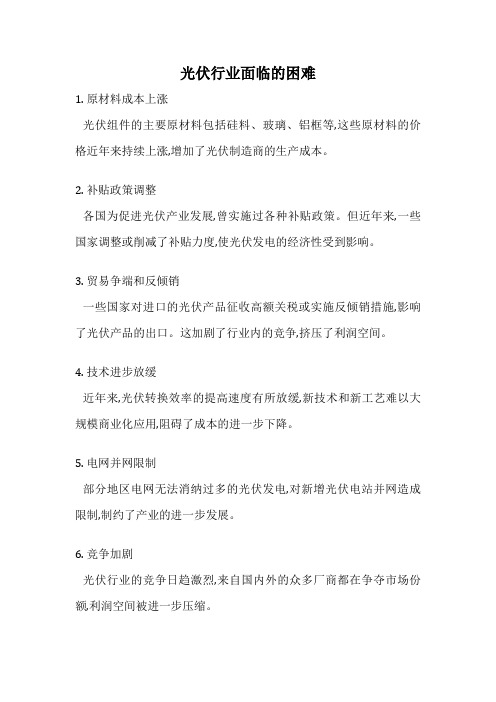 光伏行业面临的困难

1. 原材料成本上涨

光伏组件的主要原材料包括硅料、玻璃、铝框等,这些原材料的价格近年来持续上涨,增加了光伏制造商的生产成本。

2. 补贴政策调整

各国为促进光伏产业发展,曾实施过各种补贴政策。但近年来,一些国家调整或削减了补贴力度,使光伏发电的经济性受到影响。

3. 贸易争端和反倾销

一些国家对进口的光伏产品征收高额关税或实施反倾销措施,影响了光伏产品的出口。这加剧了行业内的竞争,挤压了利润空间。

4. 技术进步放缓

近年来,光伏转换效率的提高速度有所放缓,新技术和新工艺难以大规模商业化应用,阻碍了成本的进一步下降。

5. 电网并网限制

部分地区电网无法消纳过多的光伏发电,对新增光伏电站并网造成限制,制约了产业的进一步发展。

6. 竞争加剧

光伏行业的竞争日趋激烈,来自国内外的众多厂商都在争夺市场份额,利润空间被进一步压缩。